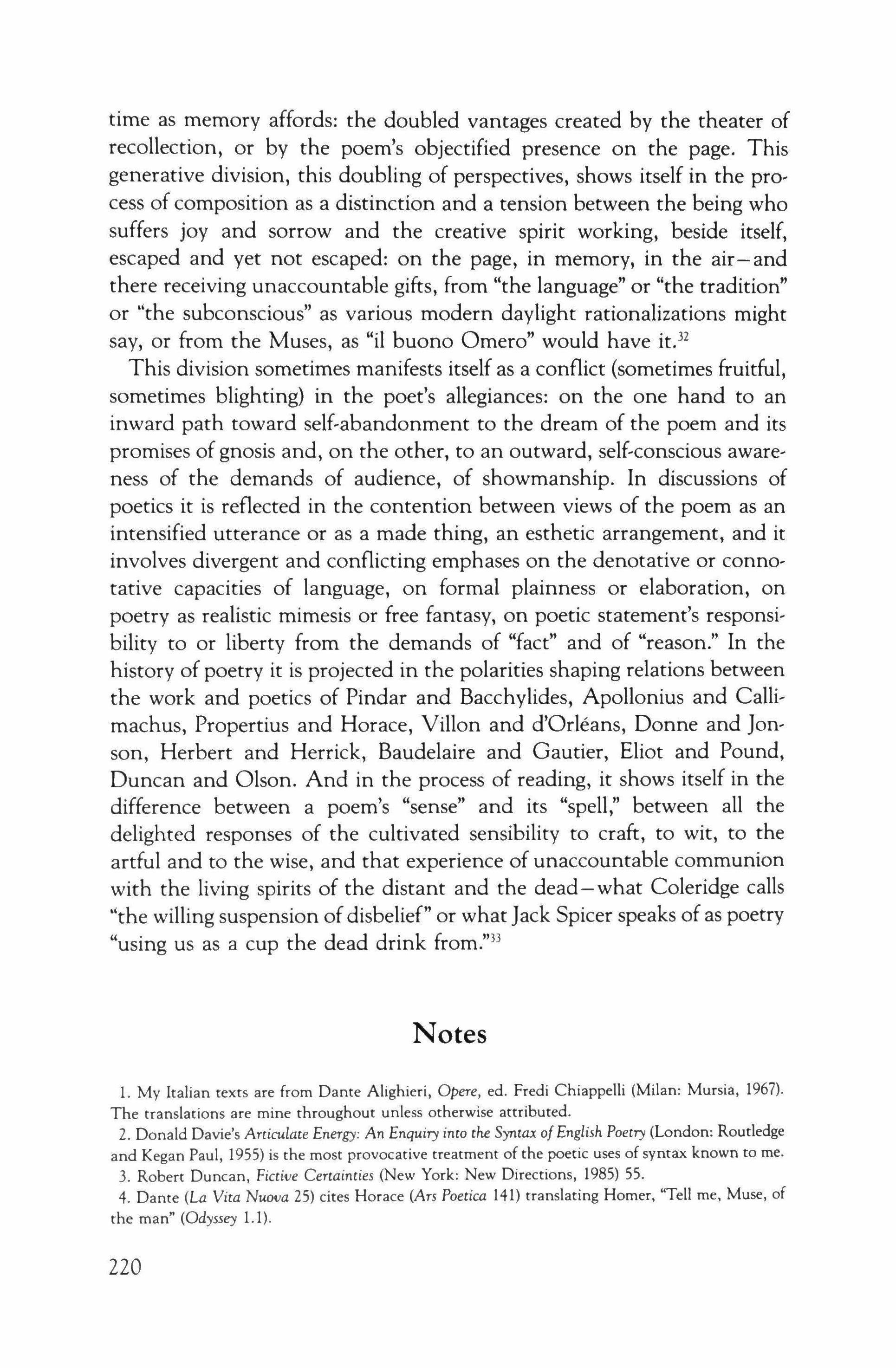 time as memory affords: the doubled vantages created by the theater of recollection, or by the poem's objectified presence on the page. This generative division, this doubling of perspectives, shows itself in the process of composition as a distinction and a tension between the being who suffers joy and sorrow and the creative spirit working, beside itself, escaped and yet not escaped: on the page, in memory, in the air—and there receiving unaccountable gifts, from "the language" or "the tradition" or "the subconscious" as various modern daylight rationalizations might say, or from the Muses, as "il buono Omero" would have it.$^{32}$

This division sometimes manifests itself as a conflict (sometimes fruitful, sometimes blighting) in the poet's allegiances: on the one hand to an inward path toward self-abandonment to the dream of the poem and its promises of gnosis and, on the other, to an outward, self-conscious awareness of the demands of audience, of showmanship. In discussions of poetics it is reflected in the contention between views of the poem as an intensified utterance or as a made thing, an esthetic arrangement, and it involves divergent and conflicting emphases on the denotative or connotative capacities of language, on formal plainness or elaboration, on poetry as realistic mimesis or free fantasy, on poetic statement's responsibility to or liberty from the demands of "fact" and of "reason." In the history of poetry it is projected in the polarities shaping relations between the work and poetics of Pindar and Bacchylides, Apollonius and Callimachus, Propertius and Horace, Villon and d'Orléans, Donne and Jonson, Herbert and Herrick, Baudelaire and Gautier, Eliot and Pound, Duncan and Olson. And in the process of reading, it shows itself in the difference between a poem's "sense" and its "spell," between all the delighted responses of the cultivated sensibility to craft, to wit, to the artful and to the wise, and that experience of unaccountable communion with the living spirits of the distant and the dead—what Coleridge calls "the willing suspension of disbelief" or what Jack Spicer speaks of as poetry "using us as a cup the dead drink from."$^{33}$

Notes

1. My Italian texts are from Dante Alighieri, Opere, ed. Fredi Chiappelli (Milan: Mursia, 1967). The translations are mine throughout unless otherwise attributed.

2. Donald Davie's Articulate Energy: An Enquiry into the Syntax of English Poetry (London: Routledge and Kegan Paul, 1955) is the most provocative treatment of the poetic uses of syntax known to me.

3. Robert Duncan, Fictive Certainties (New York: New Directions, 1985) 55.

4. Dante (La Vita Nuova 25) cites Horace (Ars Poetica 141) translating Homer, "Tell me, Muse, of the man" (Odyssey 1.1).

220